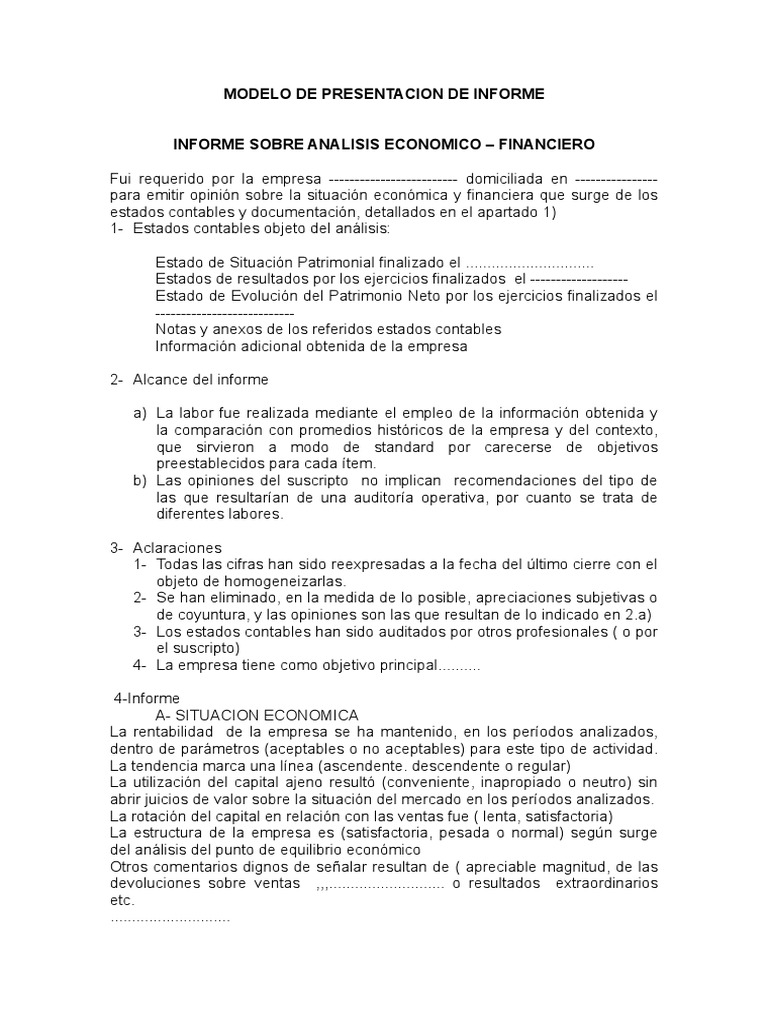 MODELO DE PRESENTACION DE INFORME

INFORME SOBRE ANALISIS ECONOMICO – FINANCIERO

Fui requerido por la empresa ------------------------- domiciliada en ---------------- para emitir opinión sobre la situación económica y financiera que surge de los estados contables y documentación, detallados en el apartado 1)
1- Estados contables objeto del análisis:

Estado de Situación Patrimonial finalizado el ..............................
Estados de resultados por los ejercicios finalizados el -------------------
Estado de Evolución del Patrimonio Neto por los ejercicios finalizados el ---------------------------
Notas y anexos de los referidos estados contables
Información adicional obtenida de la empresa

2- Alcance del informe

a) La labor fue realizada mediante el empleo de la información obtenida y la comparación con promedios históricos de la empresa y del contexto, que sirvieron a modo de standard por carecerse de objetivos preestablecidos para cada ítem.
b) Las opiniones del suscripto no implican recomendaciones del tipo de las que resultarían de una auditoría operativa, por cuanto se trata de diferentes labores.

3- Aclaraciones
1- Todas las cifras han sido reexpresadas a la fecha del último cierre con el objeto de homogeneizarlas.
2- Se han eliminado, en la medida de lo posible, apreciaciones subjetivas o de coyuntura, y las opiniones son las que resultan de lo indicado en 2.a)
3- Los estados contables han sido auditados por otros profesionales ( o por el suscripto)
4- La empresa tiene como objetivo principal..........

4-Informe
A- SITUACION ECONOMICA
La rentabilidad de la empresa se ha mantenido, en los períodos analizados, dentro de parámetros (aceptables o no aceptables) para este tipo de actividad.
La tendencia marca una línea (ascendente. descendente o regular)
La utilización del capital ajeno resultó (conveniente, inapropiado o neutro) sin abrir juicios de valor sobre la situación del mercado en los períodos analizados.
La rotación del capital en relación con las ventas fue ( lenta, satisfactoria)
La estructura de la empresa es (satisfactoria, pesada o normal) según surge del análisis del punto de equilibrio económico
Otros comentarios dignos de señalar resultan de ( apreciable magnitud, de las devoluciones sobre ventas ,,,........................... o resultados extraordinarios etc.
............................